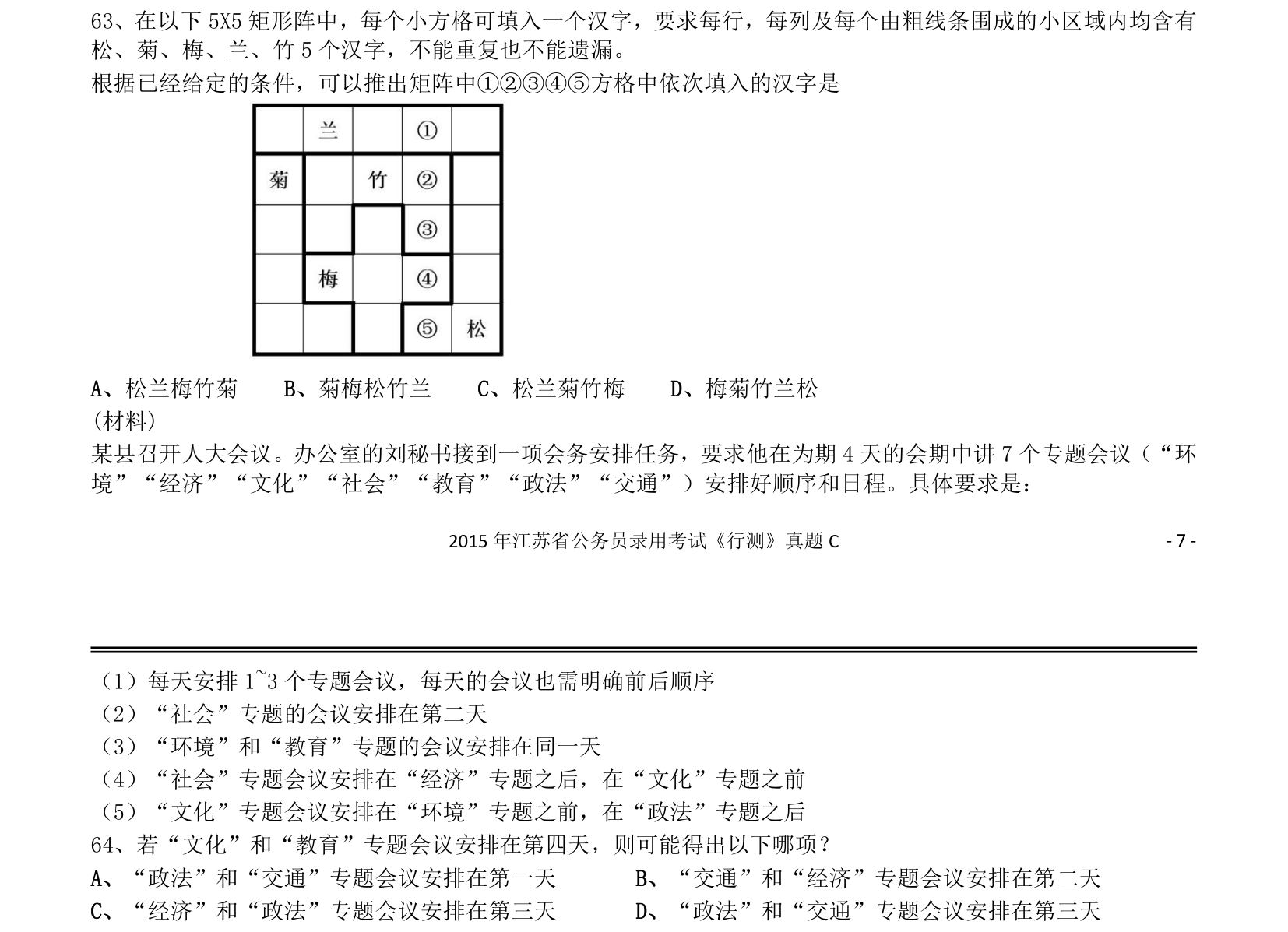 63、在以下5X5矩形阵中，每个小方格可填入一个汉字，要求每行，每列及每个由粗线条围成的小区域内均含有松、菊、梅、兰、竹5个汉字，不能重复也不能遗漏。

根据已经给定的条件，可以推出矩阵中①②③④⑤方格中依次填入的汉字是

|  | 兰 |  | ① |  |
|---|---|---|---|---|
| 菊 |  | 竹 | ② |  |
|  |  |  | ③ |  |
|  | 梅 |  | ④ |  |
|  |  |  | ⑤ | 松 |

A、松兰梅竹菊 B、菊梅松竹兰 C、松兰菊竹梅 D、梅菊竹兰松

（材料）

某县召开人大会议。办公室的刘秘书接到一项会务安排任务，要求他在为期4天的会期中讲7个专题会议（“环境”“经济”“文化”“社会”“教育”“政法”“交通”）安排好顺序和日程。具体要求是：

2015年江苏省公务员录用考试《行测》真题C

- 7 -

（1）每天安排1~3个专题会议，每天的会议也需明确前后顺序

（2）“社会”专题的会议安排在第二天

（3）“环境”和“教育”专题的会议安排在同一天

（4）“社会”专题会议安排在“经济”专题之后，在“文化”专题之前

（5）“文化”专题会议安排在“环境”专题之前，在“政法”专题之后

64、若“文化”和“教育”专题会议安排在第四天，则可能得出以下哪项？

A、“政法”和“交通”专题会议安排在第一天 B、“交通”和“经济”专题会议安排在第二天

C、“经济”和“政法”专题会议安排在第三天 D、“政法”和“交通”专题会议安排在第三天